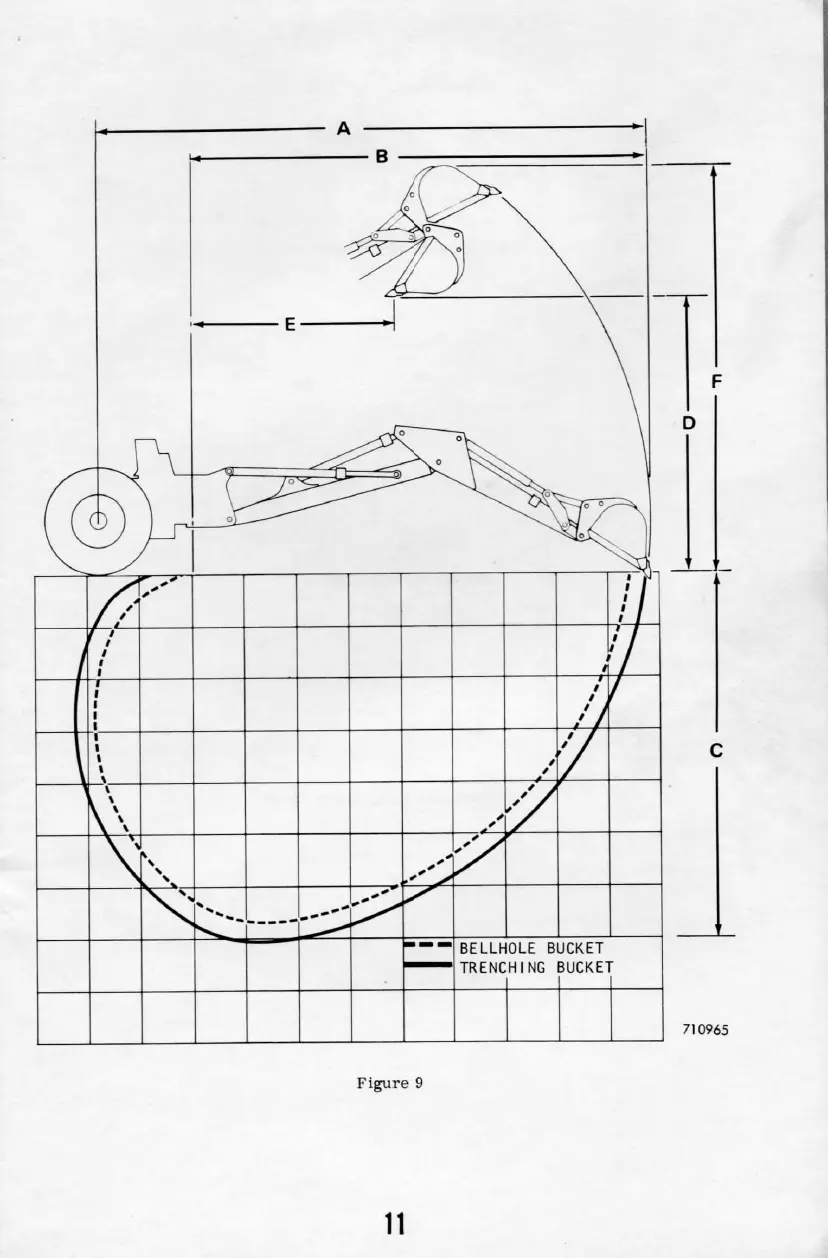 A

B

E

F

D

C

BELLHOLE BUCKET
TRENCHING BUCKET

710965

Figure 9

11